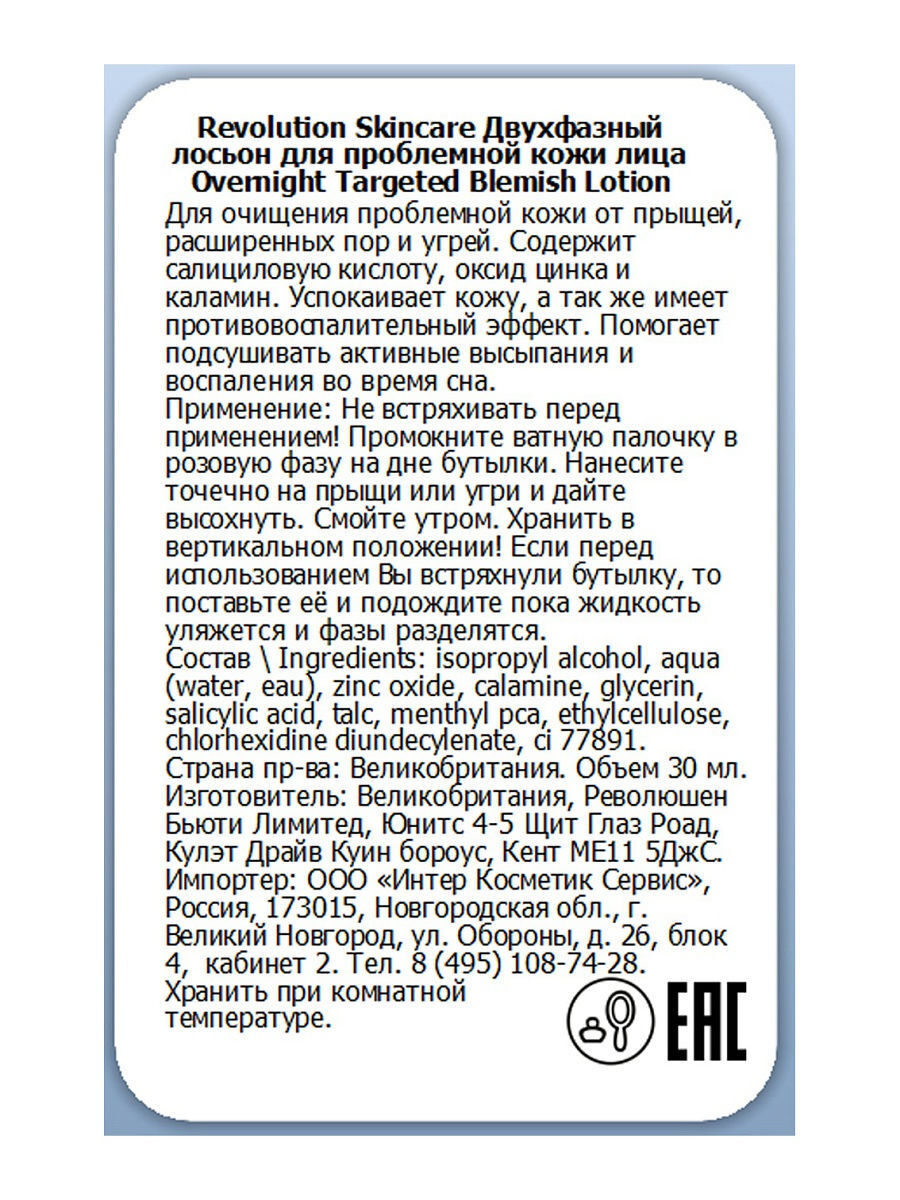 Revolution Skincare Двухфазный лосьон для проблемной кожи лица Overnight Targeted Blemish Lotion

Для очищения проблемной кожи от прыщей, расширенных пор и угрей. Содержит салициловую кислоту, оксид цинка и каламин. Успокаивает кожу, а так же имеет противовоспалительный эффект. Помогает подсушивать активные высыпания и воспаления во время сна.
Применение: Не встряхивать перед применением! Промокните ватную палочку в розовую фазу на дне бутылки. Нанесите точечно на прыщи или угри и дайте высохнуть. Смойте утром. Хранить в вертикальном положении! Если перед использованием Вы встряхнули бутылку, то поставьте её и подождите пока жидкость уляжется и фазы разделятся.
Состав \ Ingredients: isopropyl alcohol, aqua (water, eau), zinc oxide, calamine, glycerin, salicylic acid, talc, menthyl pca, ethylcellulose, chlorhexidine diundecylenate, ci 77891.
Страна пр-ва: Великобритания. Объем 30 мл.
Изготовитель: Великобритания, Революшен Бьюти Лимитед, Юнитс 4-5 Щит Глаз Роад, Кулэт Драйв Куин бороус, Кент ME11 5ДжС.
Импортер: ООО «Интер Косметик Сервис», Россия, 173015, Новгородская обл., г. Великий Новгород, ул. Обороны, д. 26, блок 4, кабинет 2. Тел. 8 (495) 108-74-28.
Хранить при комнатной температуре.

EAC